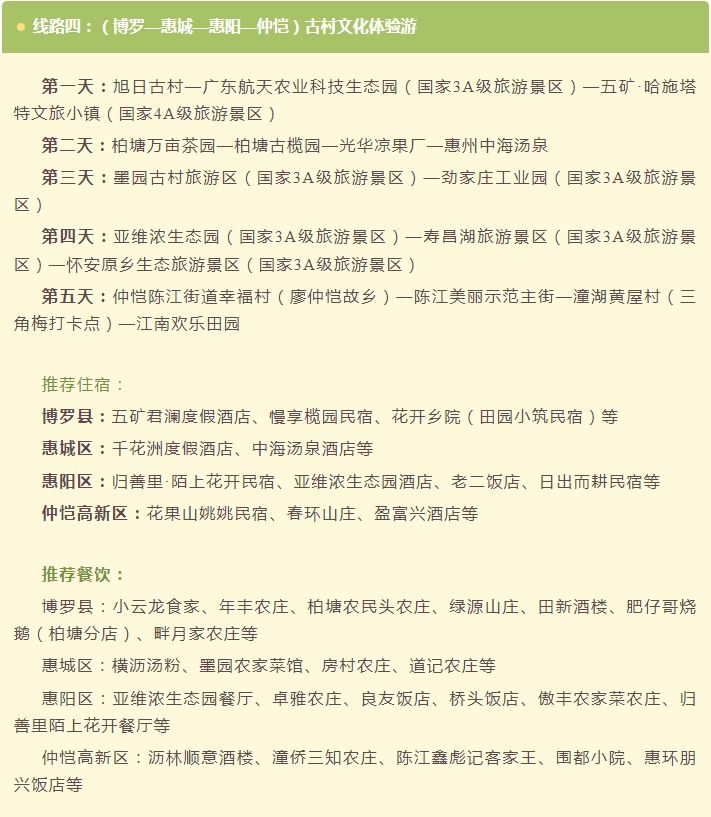 线路四：（博罗—惠城—惠阳—仲恺）古村文化体验游

第一天：旭日古村—广东航天农业科技生态园（国家3A级旅游景区）—五矿·哈施塔特文旅小镇（国家4A级旅游景区）

第二天：柏塘万亩茶园—柏塘古榄园—光华凉果厂—惠州中海汤泉

第三天：墨园古村旅游区（国家3A级旅游景区）—劲家庄工业园（国家3A级旅游景区）

第四天：亚维浓生态园（国家3A级旅游景区）—寿昌湖旅游景区（国家3A级旅游景区）—怀安原乡生态旅游景区（国家3A级旅游景区）

第五天：仲恺陈江街道幸福村（廖仲恺故乡）—陈江美丽示范主街—潼湖黄屋村（三角梅打卡点）—江南欢乐田园

推荐住宿：

博罗县：五矿君澜度假酒店、慢享榄园民宿、花开乡院（田园小筑民宿）等

惠城区：千花洲度假酒店、中海汤泉酒店等

惠阳区：归善里·陌上花开民宿、亚维浓生态园酒店、老二饭店、日出而耕民宿等

仲恺高新区：花果山姚姚民宿、春环山庄、盈富兴酒店等

推荐餐饮：

博罗县：小云龙食家、年丰农庄、柏塘农民头农庄、绿源山庄、田新酒楼、肥仔哥烧鹅（柏塘分店）、畔月家农庄等

惠城区：横沥汤粉、墨园农家菜馆、房村农庄、道记农庄等

惠阳区：亚维浓生态园餐厅、卓雅农庄、良友饭店、桥头饭店、傲丰农家菜农庄、归善里陌上花开餐厅等

仲恺高新区：沥林顺意酒楼、潼侨三知农庄、陈江鑫彪记客家王、围都小院、惠环朋兴饭店等